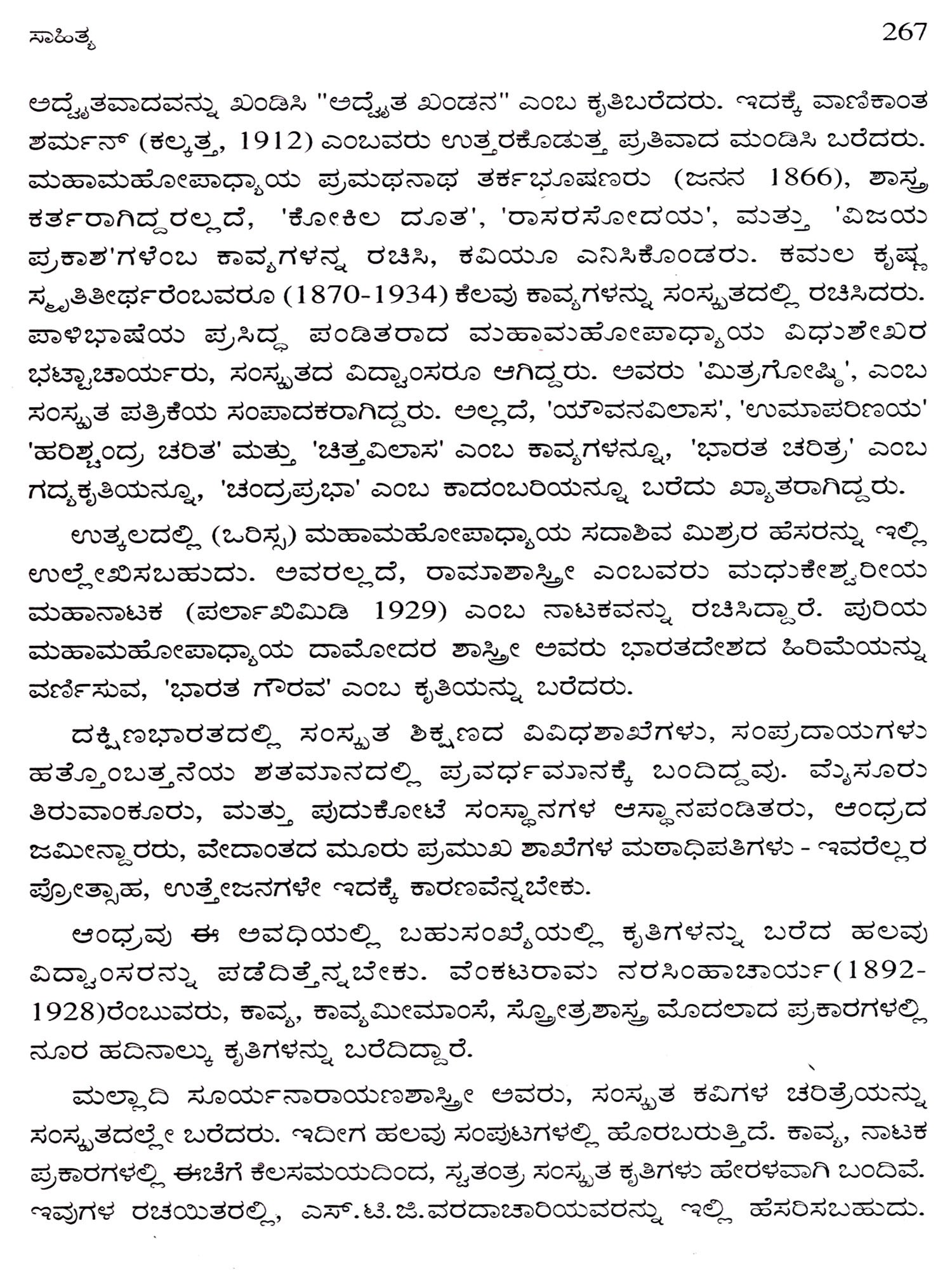 ಸಾಹಿತ್ಯ

267

ಅದ್ವೈತವಾದವನ್ನು ಖಂಡಿಸಿ "ಅದ್ವೈತ ಖಂಡನ" ಎಂಬ ಕೃತಿಬರೆದರು. ಇದಕ್ಕೆ ವಾಣಿಕಾಂತ ಶರ್ಮನ್ (ಕಲ್ಕತ್ತ, 1912) ಎಂಬವರು ಉತ್ತರಕೊಡುತ್ತ ಪ್ರತಿವಾದ ಮಂಡಿಸಿ ಬರೆದರು. ಮಹಾಮಹೋಪಾಧ್ಯಾಯ ಪ್ರಮಥನಾಥ ತರ್ಕಭೂಷಣರು (ಜನನ 1866), ಶಾಸ್ತ್ರ ಕರ್ತರಾಗಿದ್ದರಲ್ಲದೆ, 'ಕೋಕಿಲ ದೂತ', 'ರಾಸರಸೋದಯ', ಮತ್ತು 'ವಿಜಯ ಪ್ರಕಾಶ'ಗಳೆಂಬ ಕಾವ್ಯಗಳನ್ನ ರಚಿಸಿ, ಕವಿಯೂ ಎನಿಸಿಕೊಂಡರು. ಕಮಲ ಕೃಷ್ಣ ಸ್ಮೃತಿತೀರ್ಥರೆಂಬವರೂ (1870-1934) ಕೆಲವು ಕಾವ್ಯಗಳನ್ನು ಸಂಸ್ಕೃತದಲ್ಲಿ ರಚಿಸಿದರು. ಪಾಳಿಭಾಷೆಯ ಪ್ರಸಿದ್ಧ ಪಂಡಿತರಾದ ಮಹಾಮಹೋಪಾಧ್ಯಾಯ ವಿಧುಶೇಖರ ಭಟ್ಟಾಚಾರ್ಯರು, ಸಂಸ್ಕೃತದ ವಿದ್ವಾಂಸರೂ ಆಗಿದ್ದರು. ಅವರು 'ಮಿತ್ರಗೋಷ್ಠಿ', ಎಂಬ ಸಂಸ್ಕೃತ ಪತ್ರಿಕೆಯ ಸಂಪಾದಕರಾಗಿದ್ದರು. ಅಲ್ಲದೆ, 'ಯೌವನವಿಲಾಸ', 'ಉಮಾಪರಿಣಯ' 'ಹರಿಶ್ಚಂದ್ರ ಚರಿತ' ಮತ್ತು 'ಚಿತ್ತವಿಲಾಸ' ಎಂಬ ಕಾವ್ಯಗಳನ್ನೂ, 'ಭಾರತ ಚರಿತ್ರ' ಎಂಬ ಗದ್ಯಕೃತಿಯನ್ನೂ, 'ಚಂದ್ರಪ್ರಭಾ' ಎಂಬ ಕಾದಂಬರಿಯನ್ನೂ ಬರೆದು ಖ್ಯಾತರಾಗಿದ್ದರು.

ಉತ್ಕಲದಲ್ಲಿ (ಒರಿಸ್ಸ) ಮಹಾಮಹೋಪಾಧ್ಯಾಯ ಸದಾಶಿವ ಮಿಶ್ರರ ಹೆಸರನ್ನು ಇಲ್ಲಿ ಉಲ್ಲೇಖಿಸಬಹುದು. ಅವರಲ್ಲದೆ, ರಾಮಾಶಾಸ್ತ್ರೀ ಎಂಬವರು ಮಧುಕೇಶ್ವರೀಯ ಮಹಾನಾಟಕ (ಪರ್ಲಾಖಿಮಿಡಿ 1929) ಎಂಬ ನಾಟಕವನ್ನು ರಚಿಸಿದ್ದಾರೆ. ಪುರಿಯ ಮಹಾಮಹೋಪಾಧ್ಯಾಯ ದಾಮೋದರ ಶಾಸ್ತ್ರೀ ಅವರು ಭಾರತದೇಶದ ಹಿರಿಮೆಯನ್ನು ವರ್ಣಿಸುವ, 'ಭಾರತ ಗೌರವ' ಎಂಬ ಕೃತಿಯನ್ನು ಬರೆದರು.

ದಕ್ಷಿಣಭಾರತದಲ್ಲಿ ಸಂಸ್ಕೃತ ಶಿಕ್ಷಣದ ವಿವಿಧಶಾಖೆಗಳು, ಸಂಪ್ರದಾಯಗಳು ಹತ್ತೊಂಬತ್ತನೆಯ ಶತಮಾನದಲ್ಲಿ ಪ್ರವರ್ಧಮಾನಕ್ಕೆ ಬಂದಿದ್ದವು. ಮೈಸೂರು ತಿರುವಾಂಕೂರು, ಮತ್ತು ಪುದುಕೋಟೆ ಸಂಸ್ಥಾನಗಳ ಆಸ್ಥಾನಪಂಡಿತರು, ಆಂಧ್ರದ ಜಮೀನ್ದಾರರು, ವೇದಾಂತದ ಮೂರು ಪ್ರಮುಖ ಶಾಖೆಗಳ ಮಠಾಧಿಪತಿಗಳು - ಇವರೆಲ್ಲರ ಪ್ರೋತ್ಸಾಹ, ಉತ್ತೇಜನಗಳೇ ಇದಕ್ಕೆ ಕಾರಣವೆನ್ನಬೇಕು.

ಆಂಧ್ರವು ಈ ಅವಧಿಯಲ್ಲಿ ಬಹುಸಂಖ್ಯೆಯಲ್ಲಿ ಕೃತಿಗಳನ್ನು ಬರೆದ ಹಲವು ವಿದ್ವಾಂಸರನ್ನು ಪಡೆದಿತ್ತೆನ್ನಬೇಕು. ವೆಂಕಟರಾಮ ನರಸಿಂಹಾಚಾರ್ಯ(1892-1928)ರೆಂಬುವರು, ಕಾವ್ಯ, ಕಾವ್ಯಮೀಮಾಂಸೆ, ಸ್ತೋತ್ರಶಾಸ್ತ್ರ ಮೊದಲಾದ ಪ್ರಕಾರಗಳಲ್ಲಿ ನೂರ ಹದಿನಾಲ್ಕು ಕೃತಿಗಳನ್ನು ಬರೆದಿದ್ದಾರೆ.

ಮಲ್ಲಾದಿ ಸೂರ್ಯನಾರಾಯಣಶಾಸ್ತ್ರೀ ಅವರು, ಸಂಸ್ಕೃತ ಕವಿಗಳ ಚರಿತ್ರೆಯನ್ನು ಸಂಸ್ಕೃತದಲ್ಲೇ ಬರೆದರು. ಇದೀಗ ಹಲವು ಸಂಪುಟಗಳಲ್ಲಿ ಹೊರಬರುತ್ತಿದೆ. ಕಾವ್ಯ, ನಾಟಕ ಪ್ರಕಾರಗಳಲ್ಲಿ ಈಚೆಗೆ ಕೆಲಸಮಯದಿಂದ, ಸ್ವತಂತ್ರ ಸಂಸ್ಕೃತ ಕೃತಿಗಳು ಹೇರಳವಾಗಿ ಬಂದಿವೆ. ಇವುಗಳ ರಚಯಿತರಲ್ಲಿ, ಎಸ್.ಟಿ.ಜಿ.ವರದಾಚಾರಿಯವರನ್ನು ಇಲ್ಲಿ ಹೆಸರಿಸಬಹುದು.